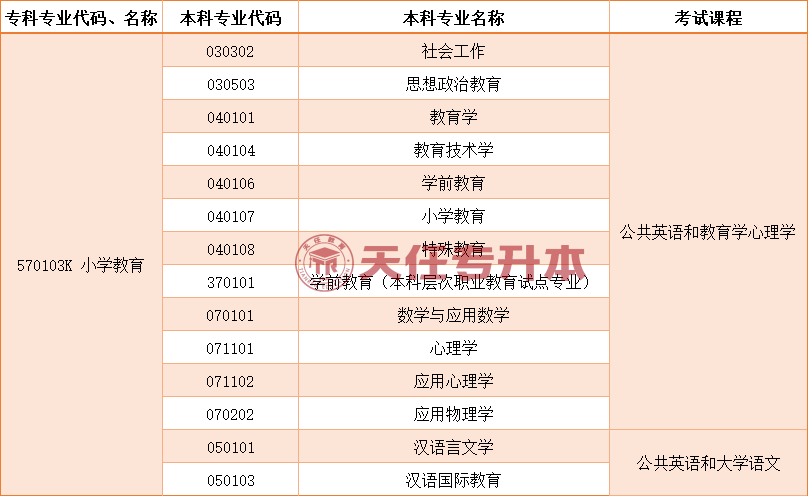 | 专科专业代码、名称 | 本科专业代码 | 本科专业名称 | 考试课程 |
|---|---|---|---|
| 570103K 小学教育 | 030302 | 社会工作 | 公共英语和教育学心理学 |
| | 030503 | 思想政治教育 | |
| | 040101 | 教育学 | |
| | 040104 | 教育技术学 | |
| | 040106 | 学前教育 | |
| | 040107 | 小学教育 | |
| | 040108 | 特殊教育 | |
| | 370101 | 学前教育（本科层次职业教育试点专业） | |
| | 070101 | 数学与应用数学 | |
| | 071101 | 心理学 | |
| | 071102 | 应用心理学 | |
| | 070202 | 应用物理学 | |
| | 050101 | 汉语言文学 | 公共英语和大学语文 |
| | 050103 | 汉语国际教育 | |

天任专升本